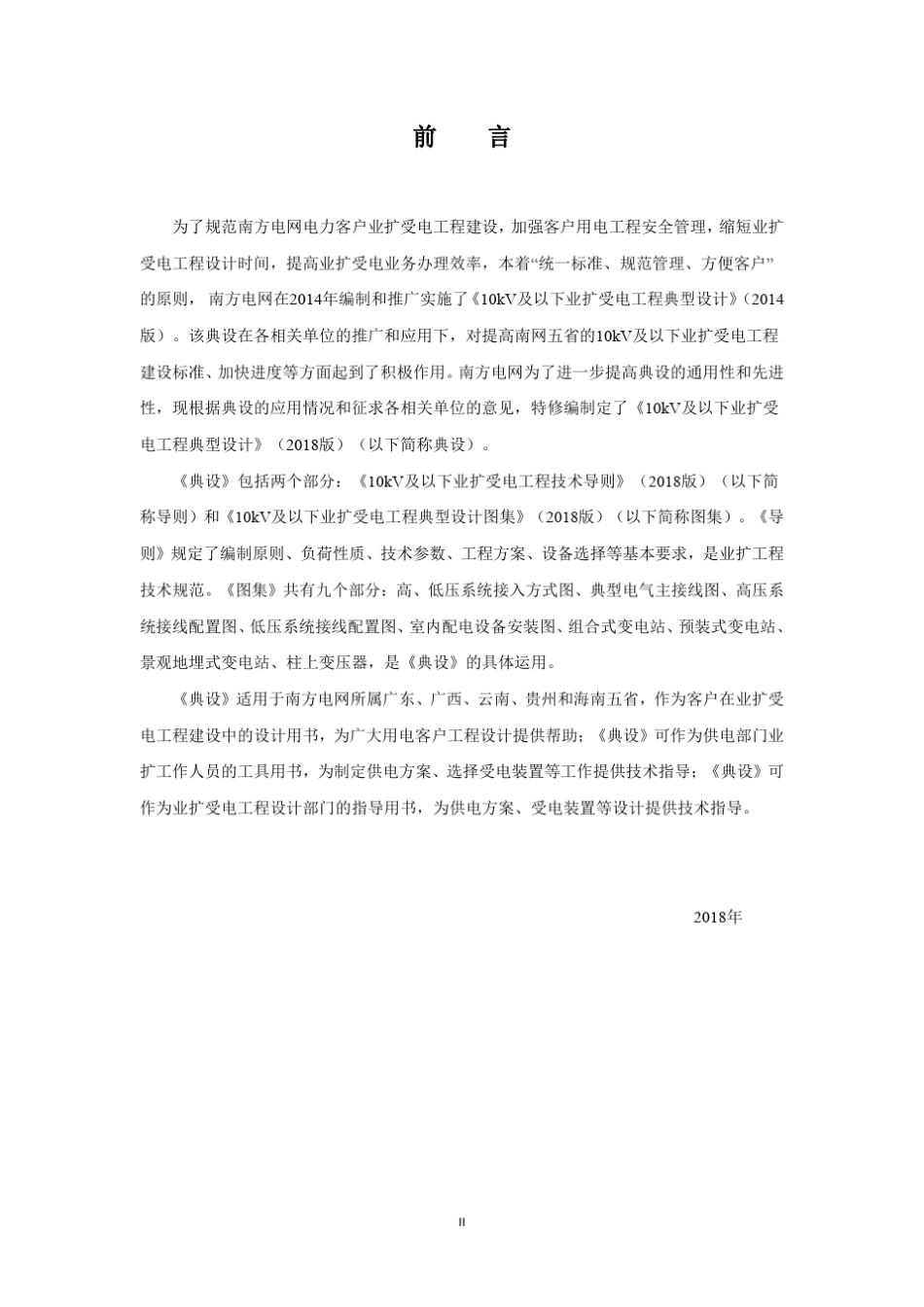 前　言

为了规范南方电网电力客户业扩受电工程建设，加强客户用电工程安全管理，缩短业扩受电工程设计时间，提高业扩受电业务办理效率，本着“统一标准、规范管理、方便客户”的原则，南方电网在2014年编制和推广实施了《10kV及以下业扩受电工程典型设计》（2014版）。该典设在各相关单位的推广和应用下，对提高南网五省的10kV及以下业扩受电工程建设标准、加快进度等方面起到了积极作用。南方电网为了进一步提高典设的通用性和先进性，现根据典设的应用情况和征求各相关单位的意见，特修编制定了《10kV及以下业扩受电工程典型设计》（2018版）（以下简称典设）。

《典设》包括两个部分：《10kV及以下业扩受电工程技术导则》（2018版）（以下简称导则）和《10kV及以下业扩受电工程典型设计图集》（2018版）（以下简称图集）。《导则》规定了编制原则、负荷性质、技术参数、工程方案、设备选择等基本要求，是业扩工程技术规范。《图集》共有九个部分：高、低压系统接入方式图、典型电气主接线图、高压系统接线配置图、低压系统接线配置图、室内配电设备安装图、组合式变电站、预装式变电站、景观地埋式变电站、柱上变压器，是《典设》的具体运用。

《典设》适用于南方电网所属广东、广西、云南、贵州和海南五省，作为客户在业扩受电工程建设中的设计用书，为广大用电客户工程设计提供帮助；《典设》可作为供电部门业扩工作人员的工具用书，为制定供电方案、选择受电装置等工作提供技术指导；《典设》可作为业扩受电工程设计部门的指导用书，为供电方案、受电装置等设计提供技术指导。

2018年

II